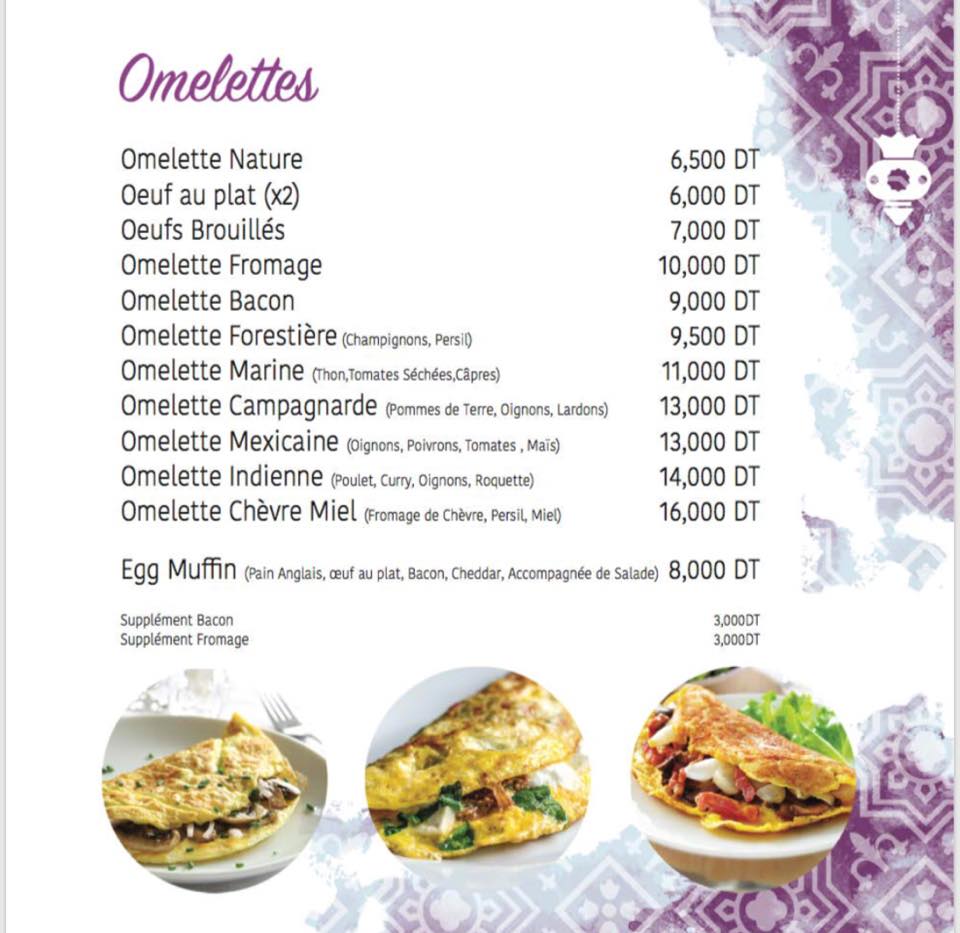 Omelettes

Omelette Nature 6,500 DT
Oeuf au plat (x2) 6,000 DT
Oeufs Brouillés 7,000 DT
Omelette Fromage 10,000 DT
Omelette Bacon 9,000 DT
Omelette Forestière (Champignons, Persil) 9,500 DT
Omelette Marine (Thon,Tomates Séchées,Câpres) 11,000 DT
Omelette Campagnarde (Pommes de Terre, Oignons, Lardons) 13,000 DT
Omelette Mexicaine (Oignons, Poivrons, Tomates , Maïs) 13,000 DT
Omelette Indienne (Poulet, Curry, Oignons, Roquette) 14,000 DT
Omelette Chèvre Miel (Fromage de Chèvre, Persil, Miel) 16,000 DT

Egg Muffin (Pain Anglais, œuf au plat, Bacon, Cheddar, Accompagnée de Salade) 8,000 DT

Supplément Bacon 3,000DT
Supplément Fromage 3,000DT